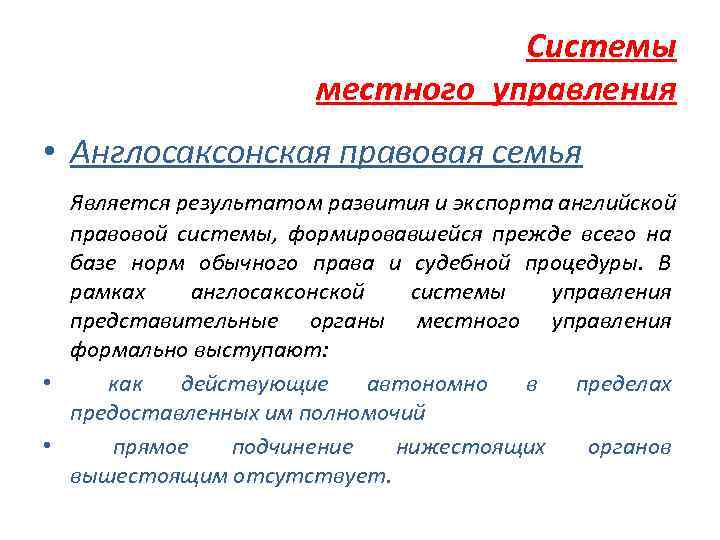 Системы местного управления

• Англосаксонская правовая семья

Является результатом развития и экспорта английской правовой системы, формировавшейся прежде всего на базе норм обычного права и судебной процедуры. В рамках англосаксонской системы управления представительные органы местного управления формально выступают:

• как действующие автономно в пределах предоставленных им полномочий

• прямое подчинение нижестоящих органов вышестоящим отсутствует.